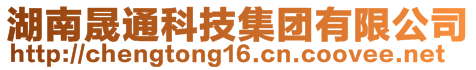 湖南晟通科技集团有限公司
http://chengtong16.cn.coovee.net